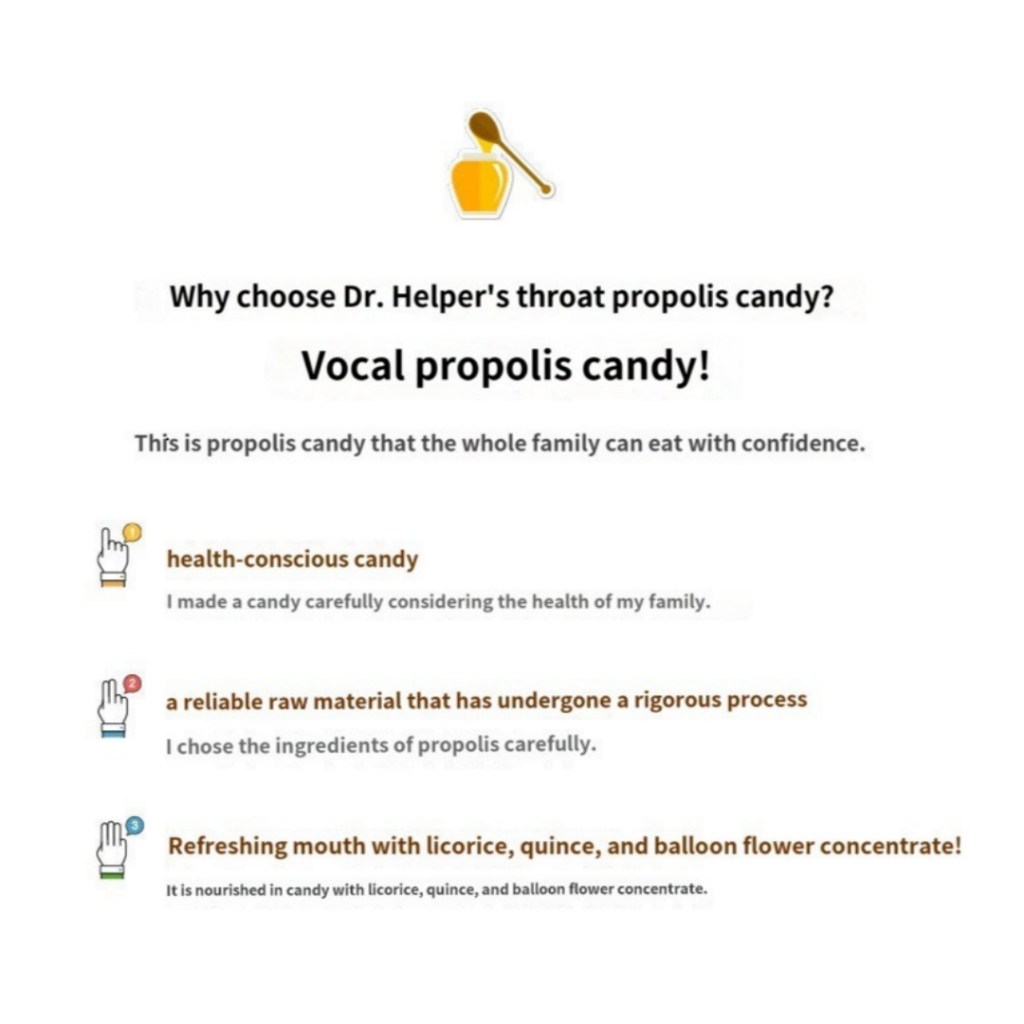 Why choose Dr. Helper's throat propolis candy?

Vocal propolis candy!

This is propolis candy that the whole family can eat with confidence.

1

health-conscious candy

I made a candy carefully considering the health of my family.

2

a reliable raw material that has undergone a rigorous process

I chose the ingredients of propolis carefully.

3

Refreshing mouth with licorice, quince, and balloon flower concentrate!

It is nourished in candy with licorice, quince, and balloon flower concentrate.